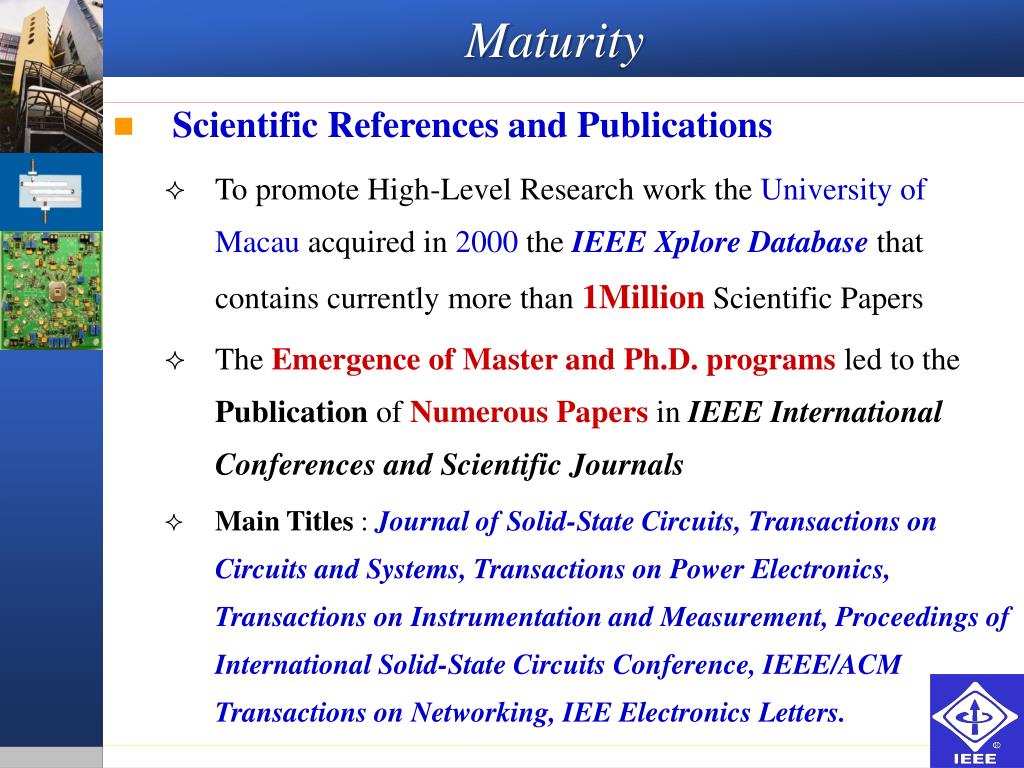 Maturity

Scientific References and Publications

To promote High-Level Research work the University of Macau acquired in 2000 the IEEE Xplore Database that contains currently more than 1Million Scientific Papers

The Emergence of Master and Ph.D. programs led to the Publication of Numerous Papers in IEEE International Conferences and Scientific Journals

Main Titles : Journal of Solid-State Circuits, Transactions on Circuits and Systems, Transactions on Power Electronics, Transactions on Instrumentation and Measurement, Proceedings of International Solid-State Circuits Conference, IEEE/ACM Transactions on Networking, IEE Electronics Letters.

IEEE